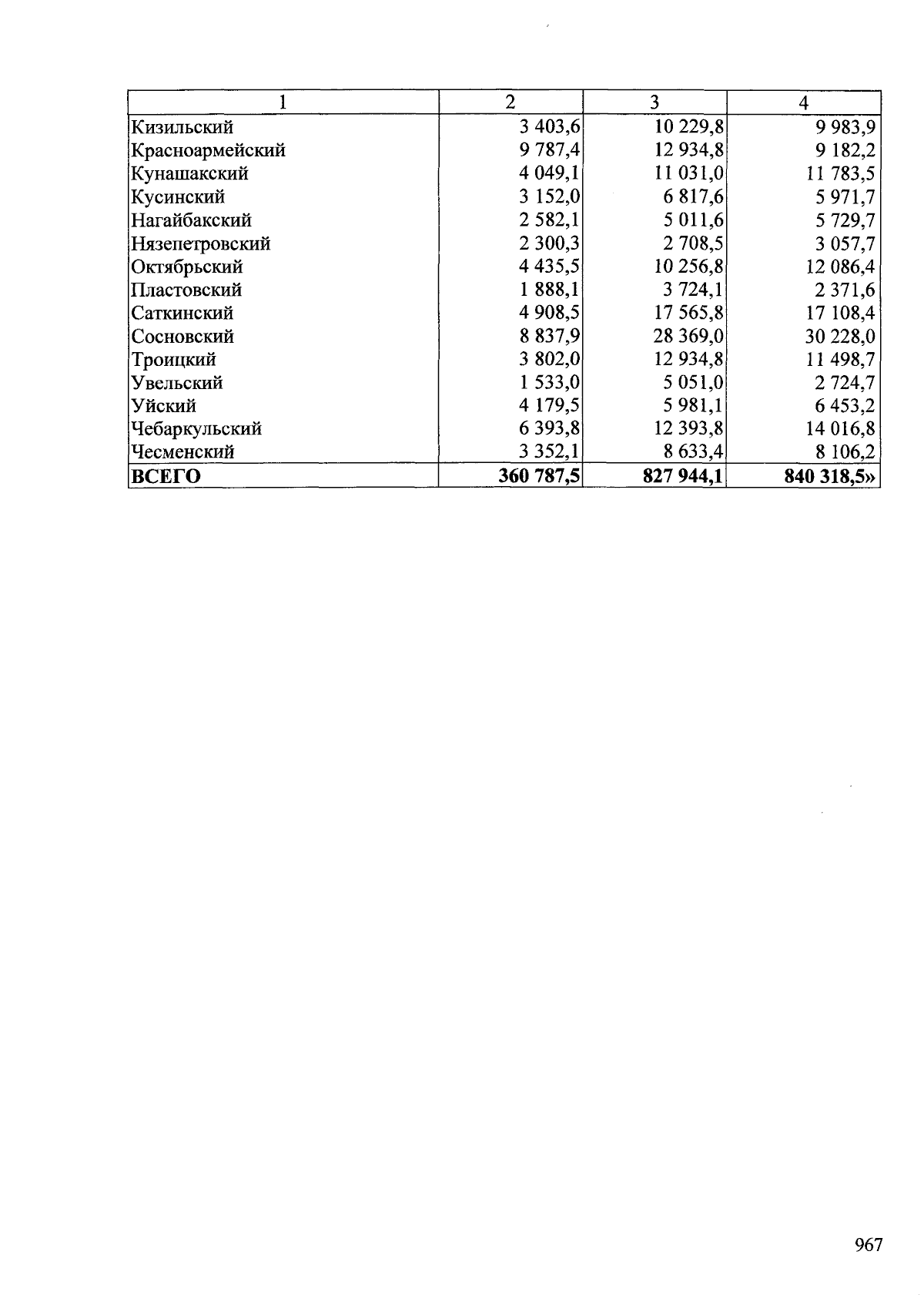 | 1 | 2 | 3 | 4 |
|---|---|---|---|
| Кизильский | 3 403,6 | 10 229,8 | 9 983,9 |
| Красноармейский | 9 787,4 | 12 934,8 | 9 182,2 |
| Кунашакский | 4 049,1 | 11 031,0 | 11 783,5 |
| Кусинский | 3 152,0 | 6 817,6 | 5 971,7 |
| Нагайбакский | 2 582,1 | 5 011,6 | 5 729,7 |
| Нязепетровский | 2 300,3 | 2 708,5 | 3 057,7 |
| Октябрьский | 4 435,5 | 10 256,8 | 12 086,4 |
| Пластовский | 1 888,1 | 3 724,1 | 2 371,6 |
| Саткинский | 4 908,5 | 17 565,8 | 17 108,4 |
| Сосновский | 8 837,9 | 28 369,0 | 30 228,0 |
| Троицкий | 3 802,0 | 12 934,8 | 11 498,7 |
| Увельский | 1 533,0 | 5 051,0 | 2 724,7 |
| Уйский | 4 179,5 | 5 981,1 | 6 453,2 |
| Чебаркульский | 6 393,8 | 12 393,8 | 14 016,8 |
| Чесменский | 3 352,1 | 8 633,4 | 8 106,2 |
| **ВСЕГО** | **360 787,5** | **827 944,1** | **840 318,5»** |

967